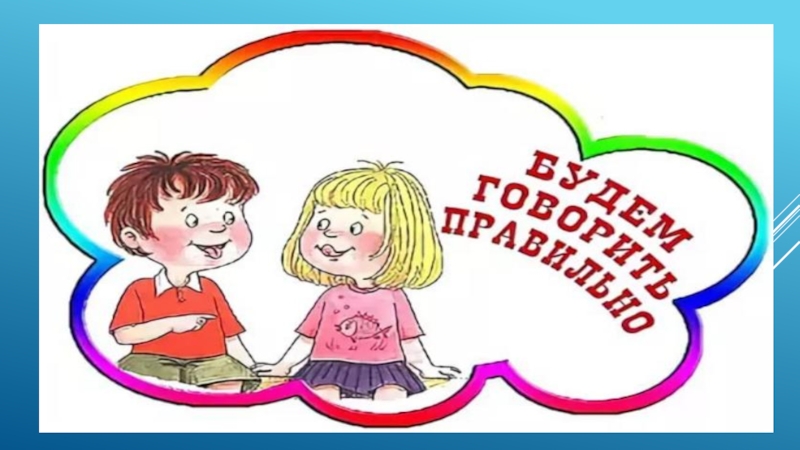 БУДЕМ
ГОВОРИТЬ
ПРАВИЛЬНО